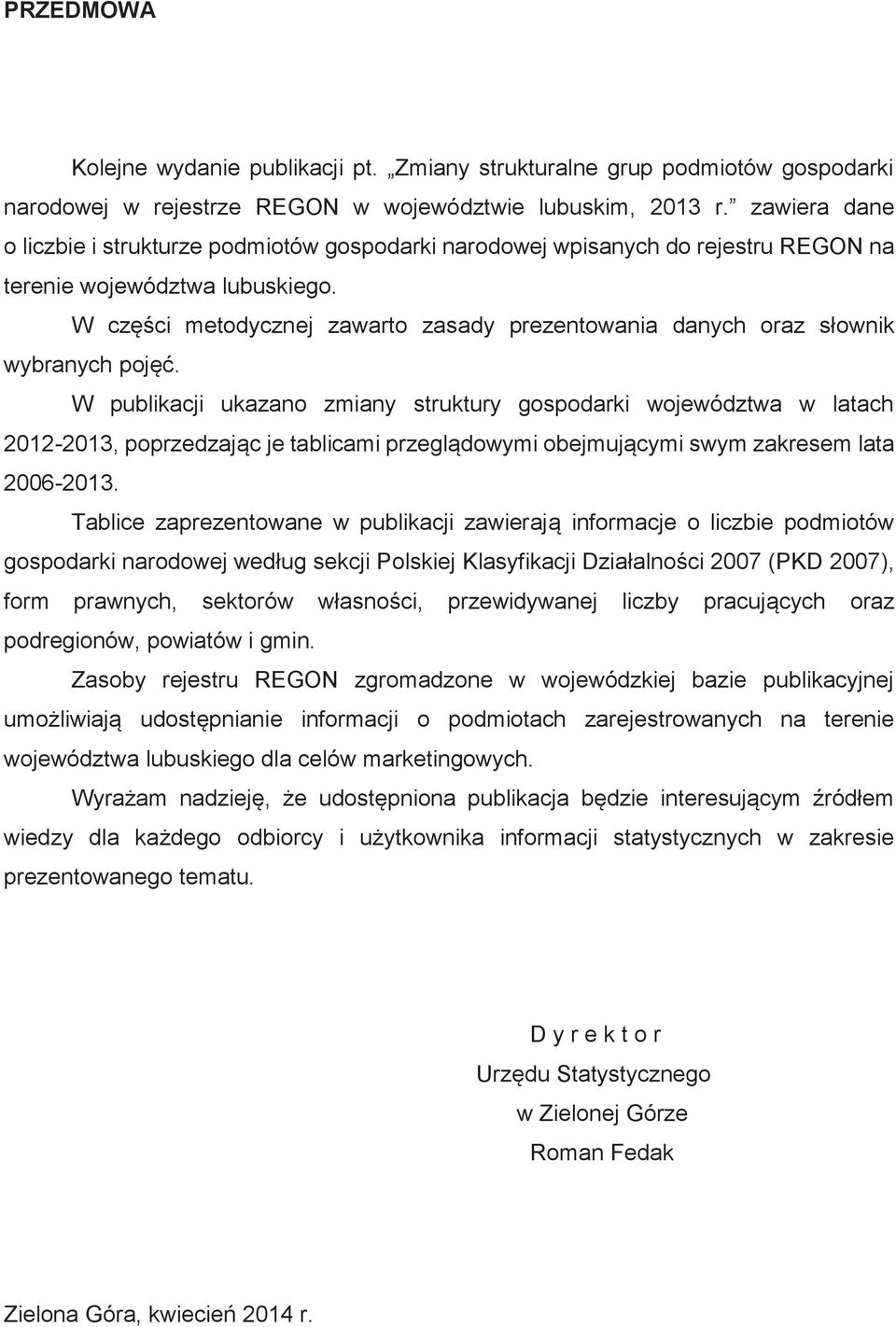 PRZEDMOWA

Kolejne wydanie publikacji pt. „Zmiany strukturalne grup podmiotów gospodarki narodowej w rejestrze REGON w województwie lubuskim, 2013 r.” zawiera dane o liczbie i strukturze podmiotów gospodarki narodowej wpisanych do rejestru REGON na terenie województwa lubuskiego.

W części metodycznej zawarto zasady prezentowania danych oraz słownik wybranych pojęć.

W publikacji ukazano zmiany struktury gospodarki województwa w latach 2012-2013, poprzedzając je tablicami przeglądowymi obejmującymi swym zakresem lata 2006-2013.

Tablice zaprezentowane w publikacji zawierają informacje o liczbie podmiotów gospodarki narodowej według sekcji Polskiej Klasyfikacji Działalności 2007 (PKD 2007), form prawnych, sektorów własności, przewidywanej liczby pracujących oraz podregionów, powiatów i gmin.

Zasoby rejestru REGON zgromadzone w wojewódzkiej bazie publikacyjnej umożliwiają udostępnianie informacji o podmiotach zarejestrowanych na terenie województwa lubuskiego dla celów marketingowych.

Wyrażam nadzieję, że udostępniona publikacja będzie interesującym źródłem wiedzy dla każdego odbiorcy i użytkownika informacji statystycznych w zakresie prezentowanego tematu.

D y r e k t o r
Urzędu Statystycznego
w Zielonej Górze
Roman Fedak

Zielona Góra, kwiecień 2014 r.